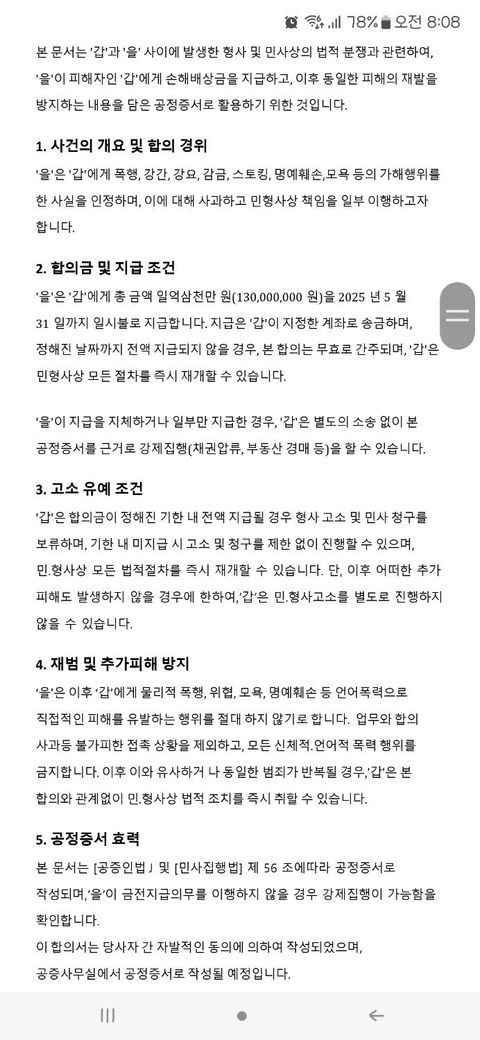 78% 오전 8:08

본 문서는 '갑'과 '을' 사이에 발생한 형사 및 민사상의 법적 분쟁과 관련하여, '을'이 피해자인 '갑'에게 손해배상금을 지급하고, 이후 동일한 피해의 재발을 방지하는 내용을 담은 공정증서로 활용하기 위한 것입니다.

1. 사건의 개요 및 합의 경위

'을'은 '갑'에게 폭행, 강간, 강요, 감금, 스토킹, 명예훼손,모욕 등의 가해행위를 한 사실을 인정하며, 이에 대해 사과하고 민형사상 책임을 일부 이행하고자 합니다.

2. 합의금 및 지급 조건

'을'은 '갑'에게 총 금액 일억삼천만 원(130,000,000 원)을 2025 년 5 월 31 일까지 일시불로 지급합니다. 지급은 '갑'이 지정한 계좌로 송금하며, 정해진 날짜까지 전액 지급되지 않을 경우, 본 합의는 무효로 간주되며, '갑'은 민형사상 모든 절차를 즉시 재개할 수 있습니다.

'을'이 지급을 지체하거나 일부만 지급한 경우, '갑'은 별도의 소송 없이 본 공정증서를 근거로 강제집행(채권압류, 부동산 경매 등)을 할 수 있습니다.

3. 고소 유예 조건

'갑'은 합의금이 정해진 기한 내 전액 지급될 경우 형사 고소 및 민사 청구를 보류하며, 기한 내 미지급 시 고소 및 청구를 제한 없이 진행할 수 있으며, 민.형사상 모든 법적절차를 즉시 재개할 수 있습니다. 단, 이후 어떠한 추가 피해도 발생하지 않을 경우에 한하여,'갑'은 민.형사고소를 별도로 진행하지 않을 수 있습니다.

4. 재범 및 추가피해 방지

'을'은 이후 '갑'에게 물리적 폭행, 위협, 모욕, 명예훼손 등 언어폭력으로 직접적인 피해를 유발하는 행위를 절대 하지 않기로 합니다. 업무와 합의 사과등 불가피한 접촉 상황을 제외하고, 모든 신체적.언어적 폭력 행위를 금지합니다. 이후 이와 유사하거 나 동일한 범죄가 반복될 경우,'갑'은 본 합의와 관계없이 민.형사상 법적 조치를 즉시 취할 수 있습니다.

5. 공정증서 효력

본 문서는 [공증인법」 및 [민사집행법] 제 56 조에따라 공정증서로 작성되며,'을'이 금전지급의무를 이행하지 않을 경우 강제집행이 가능함을 확인합니다.
이 합의서는 당사자 간 자발적인 동의에 의하여 작성되었으며, 공증사무실에서 공정증서로 작성될 예정입니다.